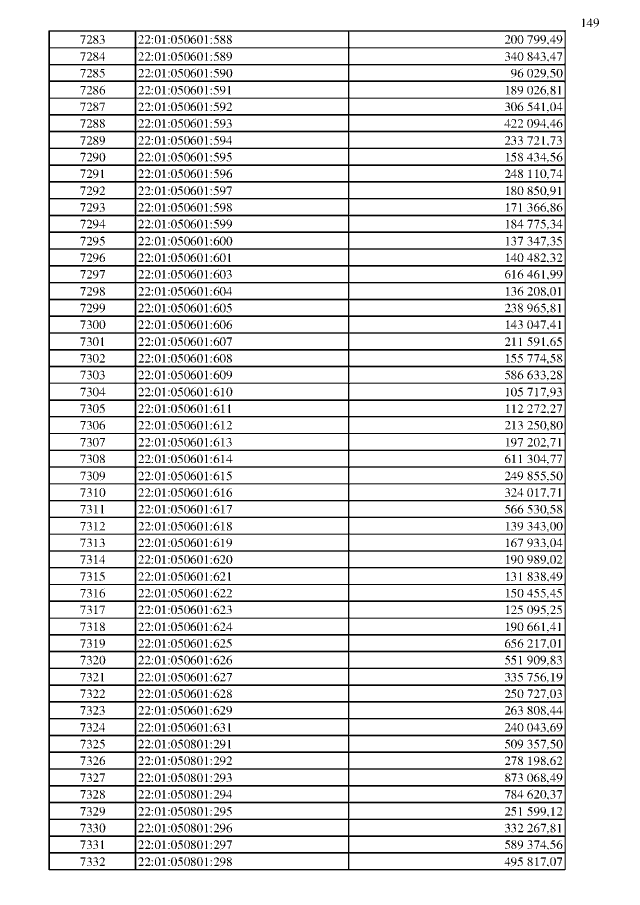 149

| | | |
|---|---|---|
| 7283 | 22:01:050601:588 | 200 799,49 |
| 7284 | 22:01:050601:589 | 340 843,47 |
| 7285 | 22:01:050601:590 | 96 029,50 |
| 7286 | 22:01:050601:591 | 189 026,81 |
| 7287 | 22:01:050601:592 | 306 541,04 |
| 7288 | 22:01:050601:593 | 422 094,46 |
| 7289 | 22:01:050601:594 | 233 721,73 |
| 7290 | 22:01:050601:595 | 158 434,56 |
| 7291 | 22:01:050601:596 | 248 110,74 |
| 7292 | 22:01:050601:597 | 180 850,91 |
| 7293 | 22:01:050601:598 | 171 366,86 |
| 7294 | 22:01:050601:599 | 184 775,34 |
| 7295 | 22:01:050601:600 | 137 347,35 |
| 7296 | 22:01:050601:601 | 140 482,32 |
| 7297 | 22:01:050601:603 | 616 461,99 |
| 7298 | 22:01:050601:604 | 136 208,01 |
| 7299 | 22:01:050601:605 | 238 965,81 |
| 7300 | 22:01:050601:606 | 143 047,41 |
| 7301 | 22:01:050601:607 | 211 591,65 |
| 7302 | 22:01:050601:608 | 155 774,58 |
| 7303 | 22:01:050601:609 | 586 633,28 |
| 7304 | 22:01:050601:610 | 105 717,93 |
| 7305 | 22:01:050601:611 | 112 272,27 |
| 7306 | 22:01:050601:612 | 213 250,80 |
| 7307 | 22:01:050601:613 | 197 202,71 |
| 7308 | 22:01:050601:614 | 611 304,77 |
| 7309 | 22:01:050601:615 | 249 855,50 |
| 7310 | 22:01:050601:616 | 324 017,71 |
| 7311 | 22:01:050601:617 | 566 530,58 |
| 7312 | 22:01:050601:618 | 139 343,00 |
| 7313 | 22:01:050601:619 | 167 933,04 |
| 7314 | 22:01:050601:620 | 190 989,02 |
| 7315 | 22:01:050601:621 | 131 838,49 |
| 7316 | 22:01:050601:622 | 150 455,45 |
| 7317 | 22:01:050601:623 | 125 095,25 |
| 7318 | 22:01:050601:624 | 190 661,41 |
| 7319 | 22:01:050601:625 | 656 217,01 |
| 7320 | 22:01:050601:626 | 551 909,83 |
| 7321 | 22:01:050601:627 | 335 756,19 |
| 7322 | 22:01:050601:628 | 250 727,03 |
| 7323 | 22:01:050601:629 | 263 808,44 |
| 7324 | 22:01:050601:631 | 240 043,69 |
| 7325 | 22:01:050801:291 | 509 357,50 |
| 7326 | 22:01:050801:292 | 278 198,62 |
| 7327 | 22:01:050801:293 | 873 068,49 |
| 7328 | 22:01:050801:294 | 784 620,37 |
| 7329 | 22:01:050801:295 | 251 599,12 |
| 7330 | 22:01:050801:296 | 332 267,81 |
| 7331 | 22:01:050801:297 | 589 374,56 |
| 7332 | 22:01:050801:298 | 495 817,07 |